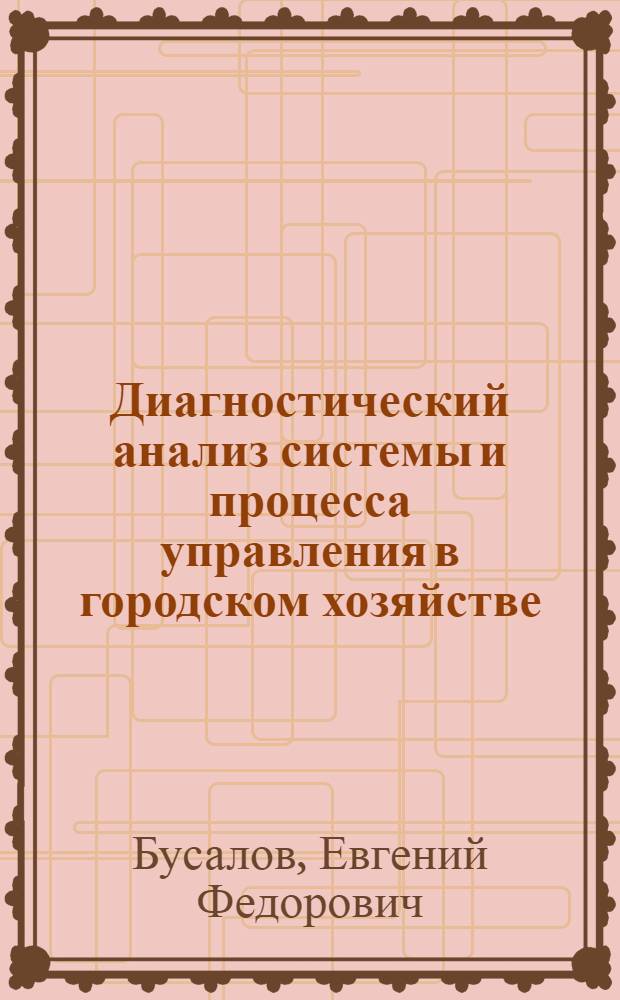 Диагностический анализ системы и процесса управления в городском хозяйстве

Бусалов, Евгений Федорович